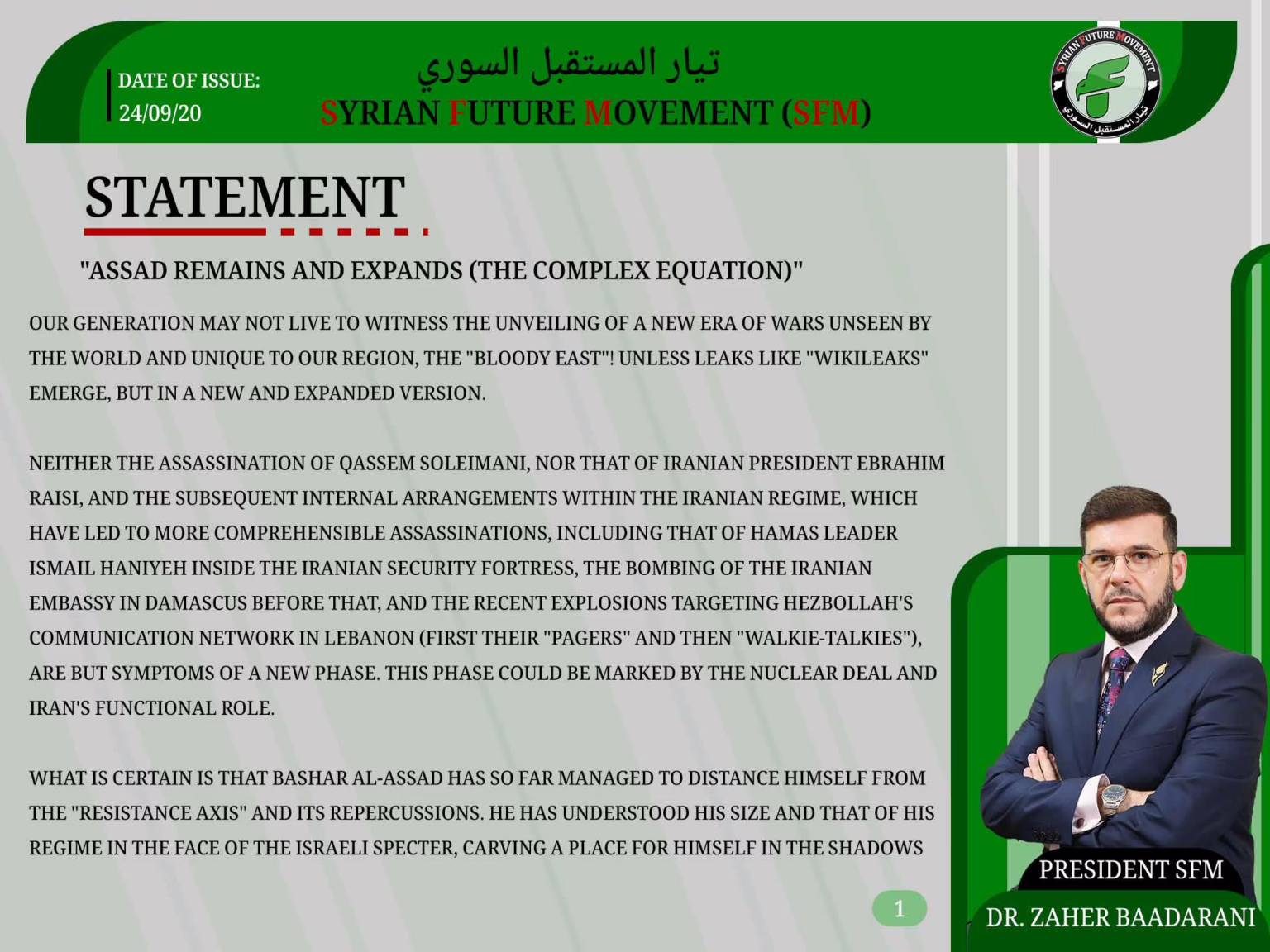 DATE OF ISSUE:
24/09/20

تيار المستقبل السوري
SYRIAN FUTURE MOVEMENT (SFM)

SYRIAN FUTURE MOVEMENT
تيار المستقبل السوري

STATEMENT

"ASSAD REMAINS AND EXPANDS (THE COMPLEX EQUATION)"

OUR GENERATION MAY NOT LIVE TO WITNESS THE UNVEILING OF A NEW ERA OF WARS UNSEEN BY THE WORLD AND UNIQUE TO OUR REGION, THE "BLOODY EAST"! UNLESS LEAKS LIKE "WIKILEAKS" EMERGE, BUT IN A NEW AND EXPANDED VERSION.

NEITHER THE ASSASSINATION OF QASSEM SOLEIMANI, NOR THAT OF IRANIAN PRESIDENT EBRAHIM RAISI, AND THE SUBSEQUENT INTERNAL ARRANGEMENTS WITHIN THE IRANIAN REGIME, WHICH HAVE LED TO MORE COMPREHENSIBLE ASSASSINATIONS, INCLUDING THAT OF HAMAS LEADER ISMAIL HANIYEH INSIDE THE IRANIAN SECURITY FORTRESS, THE BOMBING OF THE IRANIAN EMBASSY IN DAMASCUS BEFORE THAT, AND THE RECENT EXPLOSIONS TARGETING HEZBOLLAH'S COMMUNICATION NETWORK IN LEBANON (FIRST THEIR "PAGERS" AND THEN "WALKIE-TALKIES"), ARE BUT SYMPTOMS OF A NEW PHASE. THIS PHASE COULD BE MARKED BY THE NUCLEAR DEAL AND IRAN'S FUNCTIONAL ROLE.

WHAT IS CERTAIN IS THAT BASHAR AL-ASSAD HAS SO FAR MANAGED TO DISTANCE HIMSELF FROM THE "RESISTANCE AXIS" AND ITS REPERCUSSIONS. HE HAS UNDERSTOOD HIS SIZE AND THAT OF HIS REGIME IN THE FACE OF THE ISRAELI SPECTER, CARVING A PLACE FOR HIMSELF IN THE SHADOWS

1

PRESIDENT SFM
DR. ZAHER BAADARANI